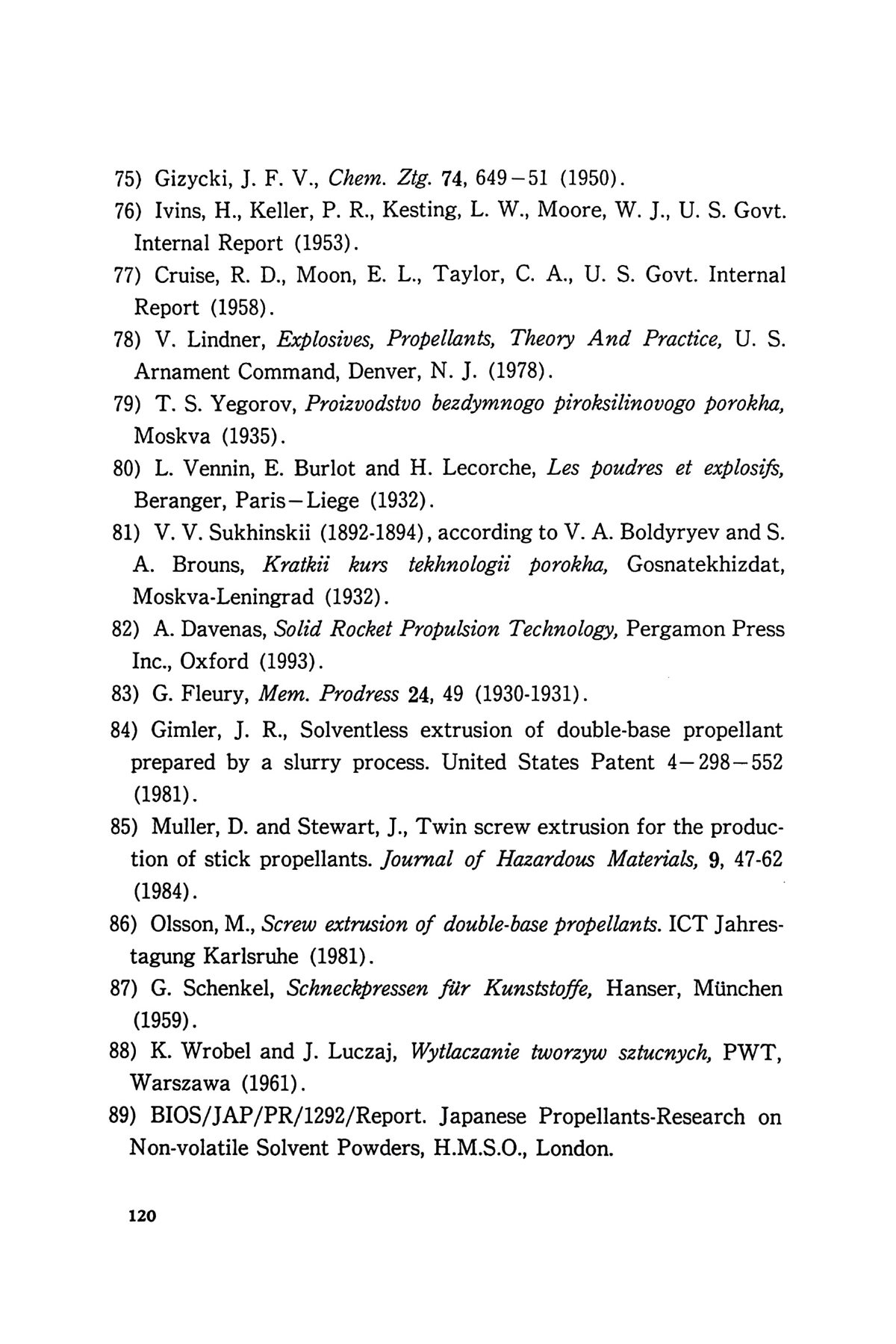 75) Gizycki, J. F. V., Chem. Ztg. 74, 649–51 (1950).

76) Ivins, H., Keller, P. R., Kesting, L. W., Moore, W. J., U. S. Govt. Internal Report (1953).

77) Cruise, R. D., Moon, E. L., Taylor, C. A., U. S. Govt. Internal Report (1958).

78) V. Lindner, Explosives, Propellants, Theory And Practice, U. S. Arnament Command, Denver, N. J. (1978).

79) T. S. Yegorov, Proizvodstvo bezdymnogo piroksilinovogo porokha, Moskva (1935).

80) L. Vennin, E. Burlot and H. Lecorche, Les poudres et explosifs, Beranger, Paris–Liege (1932).

81) V. V. Sukhinskii (1892-1894), according to V. A. Boldyryev and S. A. Brouns, Kratkii kurs tekhnologii porokha, Gosnatekhizdat, Moskva-Leningrad (1932).

82) A. Davenas, Solid Rocket Propulsion Technology, Pergamon Press Inc., Oxford (1993).

83) G. Fleury, Mem. Prodress 24, 49 (1930-1931).

84) Gimler, J. R., Solventless extrusion of double-base propellant prepared by a slurry process. United States Patent 4–298–552 (1981).

85) Muller, D. and Stewart, J., Twin screw extrusion for the production of stick propellants. Journal of Hazardous Materials, 9, 47-62 (1984).

86) Olsson, M., Screw extrusion of double-base propellants. ICT Jahrestagung Karlsruhe (1981).

87) G. Schenkel, Schneckpressen für Kunststoffe, Hanser, München (1959).

88) K. Wrobel and J. Luczaj, Wytlaczanie tworzyw sztucnych, PWT, Warszawa (1961).

89) BIOS/JAP/PR/1292/Report. Japanese Propellants-Research on Non-volatile Solvent Powders, H.M.S.O., London.

120